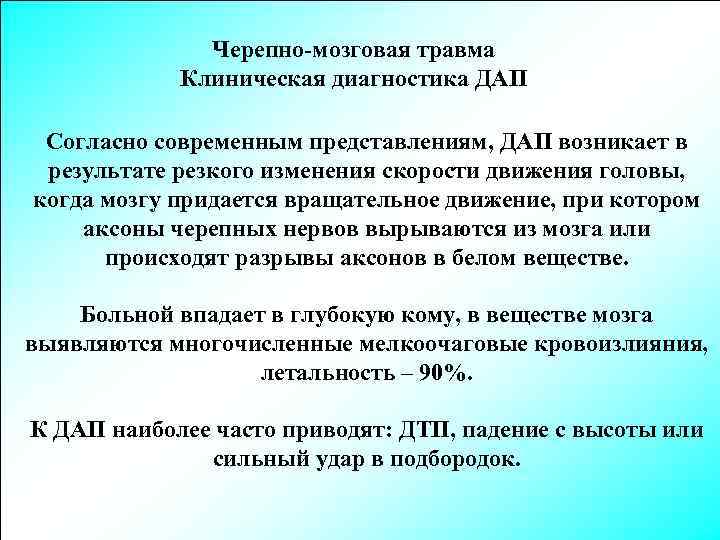 Черепно-мозговая травма
Клиническая диагностика ДАП

Согласно современным представлениям, ДАП возникает в результате резкого изменения скорости движения головы, когда мозгу придается вращательное движение, при котором аксоны черепных нервов вырываются из мозга или происходят разрывы аксонов в белом веществе.

Больной впадает в глубокую кому, в веществе мозга выявляются многочисленные мелкоочаговые кровоизлияния, летальность – 90%.

К ДАП наиболее часто приводят: ДТП, падение с высоты или сильный удар в подбородок.